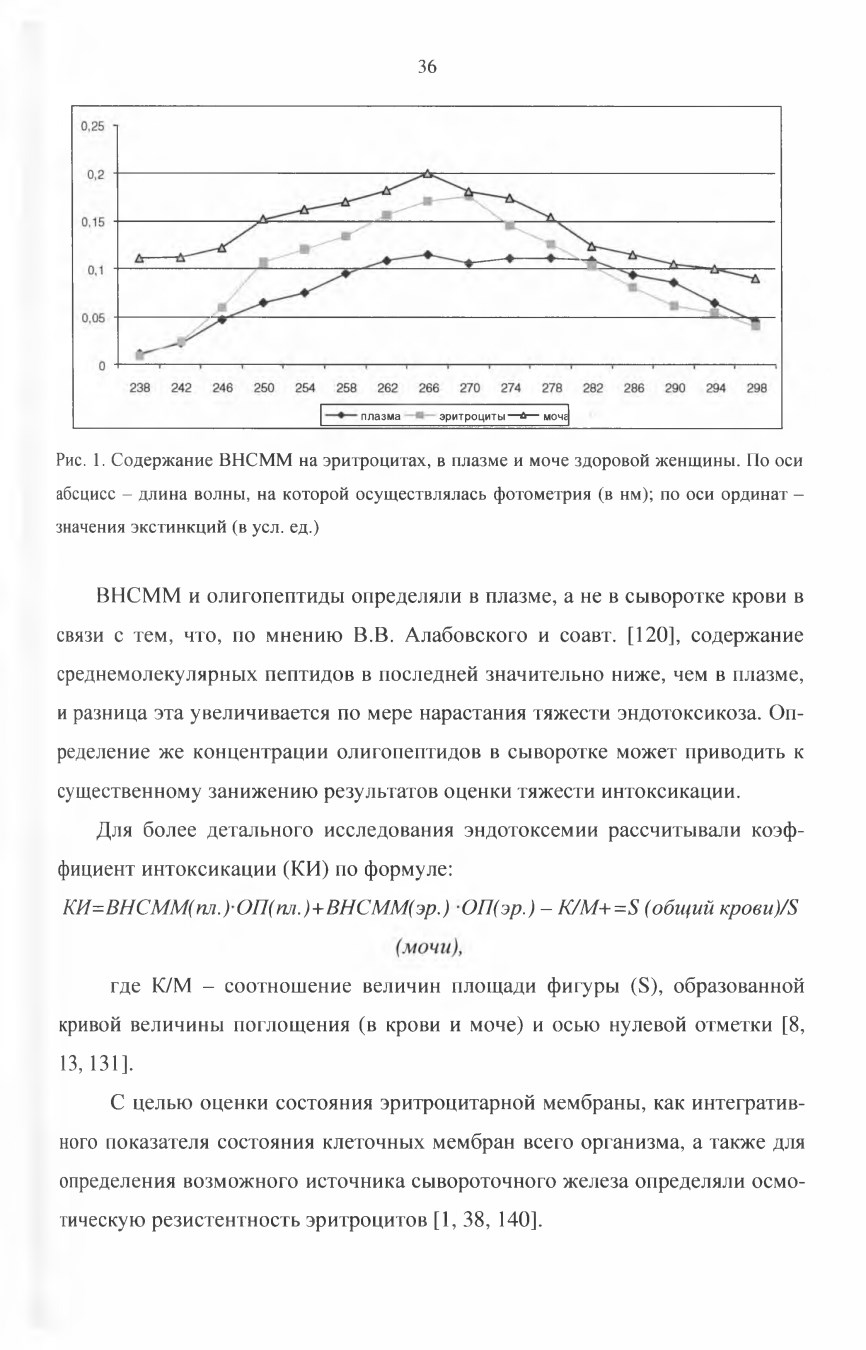 36

0,25
0,2
0,15
0,1
0,05
0
238 242 246 250 254 258 262 266 270 274 278 282 286 290 294 298
плазма эритроциты моча

Рис. 1. Содержание ВНСММ на эритроцитах, в плазме и моче здоровой женщины. По оси абсцисс – длина волны, на которой осуществлялась фотометрия (в нм); по оси ординат – значения экстинкций (в усл. ед.)

ВНСММ и олигопептиды определяли в плазме, а не в сыворотке крови в связи с тем, что, по мнению В.В. Алабовского и соавт. [120], содержание среднемолекулярных пептидов в последней значительно ниже, чем в плазме, и разница эта увеличивается по мере нарастания тяжести эндотоксикоза. Определение же концентрации олигопептидов в сыворотке может приводить к существенному занижению результатов оценки тяжести интоксикации.

Для более детального исследования эндотоксемии рассчитывали коэффициент интоксикации (КИ) по формуле:

КИ=ВНСММ(пл.)·ОП(пл.)+ВНСММ(эр.) ·ОП(эр.) – К/М+=S (общий крови)/S (мочи),

где К/М – соотношение величин площади фигуры (S), образованной кривой величины поглощения (в крови и моче) и осью нулевой отметки [8, 13, 131].

С целью оценки состояния эритроцитарной мембраны, как интегративного показателя состояния клеточных мембран всего организма, а также для определения возможного источника сывороточного железа определяли осмотическую резистентность эритроцитов [1, 38, 140].